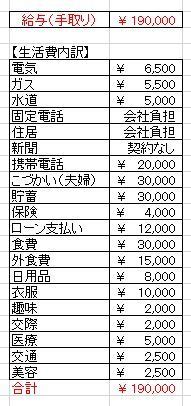 | 給与(手取り) | ¥ 190,000 |
|---|---|

【生活費内訳】

| 電気 | ¥ 6,500 |
|---|---|
| ガス | ¥ 5,500 |
| 水道 | ¥ 5,000 |
| 固定電話 | 会社負担 |
| 住居 | 会社負担 |
| 新聞 | 契約なし |
| 携帯電話 | ¥ 20,000 |
| こづかい(夫婦) | ¥ 30,000 |
| 貯蓄 | ¥ 30,000 |
| 保険 | ¥ 4,000 |
| ローン支払い | ¥ 12,000 |
| 食費 | ¥ 30,000 |
| 外食費 | ¥ 15,000 |
| 日用品 | ¥ 8,000 |
| 衣服 | ¥ 10,000 |
| 趣味 | ¥ 2,000 |
| 交際 | ¥ 2,000 |
| 医療 | ¥ 5,000 |
| 交通 | ¥ 2,500 |
| 美容 | ¥ 2,500 |
| 合計 | ¥ 190,000 |